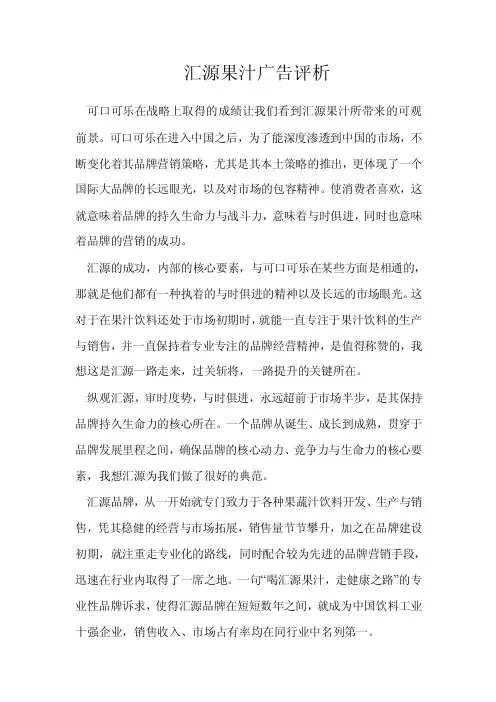 汇源果汁广告评析

可口可乐在战略上取得的成绩让我们看到汇源果汁所带来的可观前景。可口可乐在进入中国之后，为了能深度渗透到中国的市场，不断变化着其品牌营销策略，尤其是其本土策略的推出，更体现了一个国际大品牌的长远眼光，以及对市场的包容精神。使消费者喜欢，这就意味着品牌的持久生命力与战斗力，意味着与时俱进，同时也意味着品牌的营销的成功。

汇源的成功，内部的核心要素，与可口可乐在某些方面是相通的，那就是他们都有一种执着的与时俱进的精神以及长远的市场眼光。这对于在果汁饮料还处于市场初期时，就能一直专注于果汁饮料的生产与销售，并一直保持着专业专注的品牌经营精神，是值得称赞的，我想这是汇源一路走来，过关斩将，一路提升的关键所在。

纵观汇源，审时度势，与时俱进，永远超前于市场半步，是其保持品牌持久生命力的核心所在。一个品牌从诞生、成长到成熟，贯穿于品牌发展里程之间，确保品牌的核心动力、竞争力与生命力的核心要素，我想汇源为我们做了很好的典范。

汇源品牌，从一开始就专门致力于各种果蔬汁饮料开发、生产与销售，凭其稳健的经营与市场拓展，销售量节节攀升，加之在品牌建设初期，就注重走专业化的路线，同时配合较为先进的品牌营销手段，迅速在行业内取得了一席之地。一句“喝汇源果汁，走健康之路”的专业性品牌诉求，使得汇源品牌在短短数年之间，就成为中国饮料工业十强企业，销售收入、市场占有率均在同行业中名列第一。